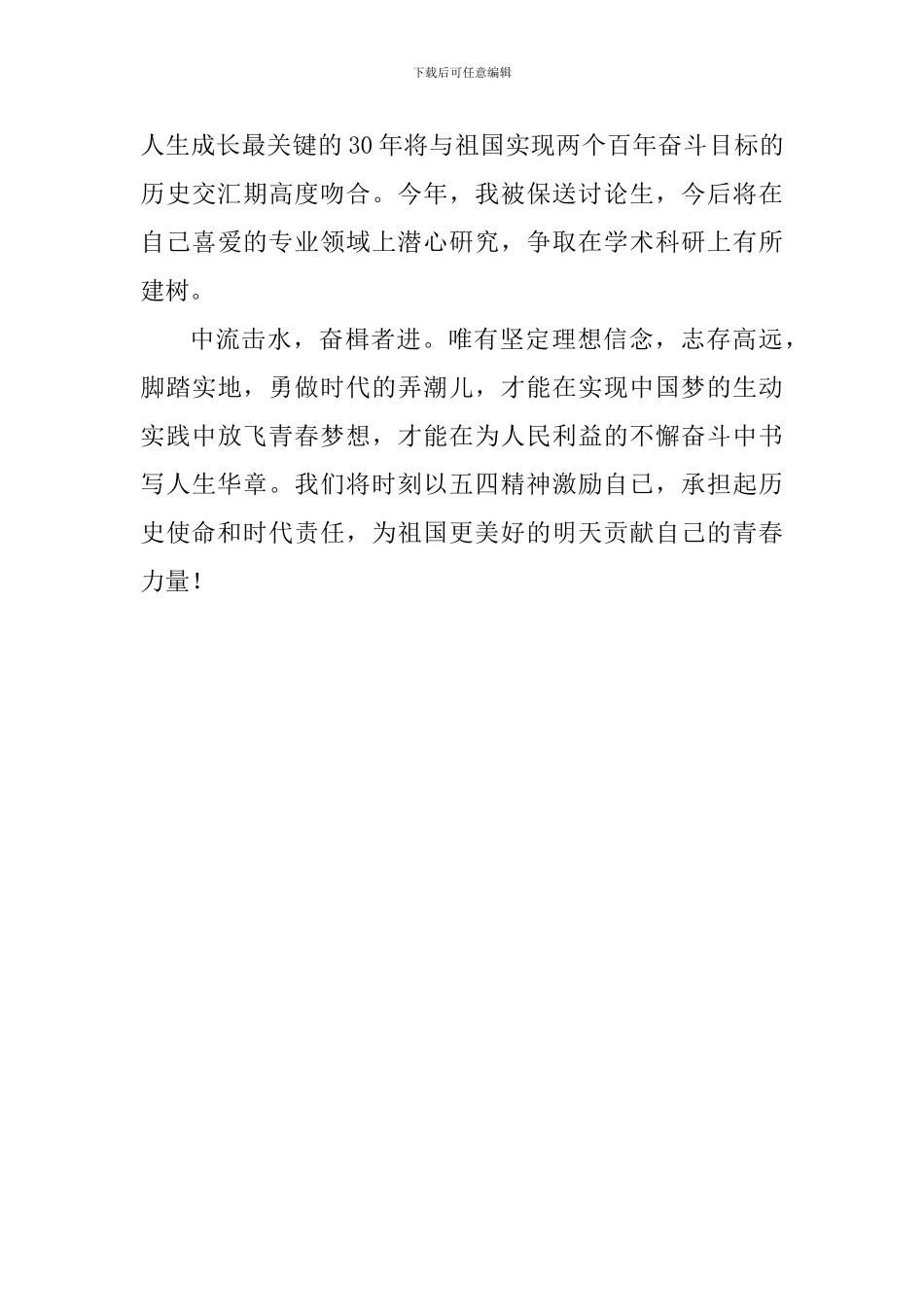 下载后可任意编辑

人生成长最关键的30年将与祖国实现两个百年奋斗目标的历史交汇期高度吻合。今年，我被保送讨论生，今后将在自己喜爱的专业领域上潜心研究，争取在学术科研上有所建树。

中流击水，奋楫者进。唯有坚定理想信念，志存高远，脚踏实地，勇做时代的弄潮儿，才能在实现中国梦的生动实践中放飞青春梦想，才能在为人民利益的不懈奋斗中书写人生华章。我们将时刻以五四精神激励自己，承担起历史使命和时代责任，为祖国更美好的明天贡献自己的青春力量！